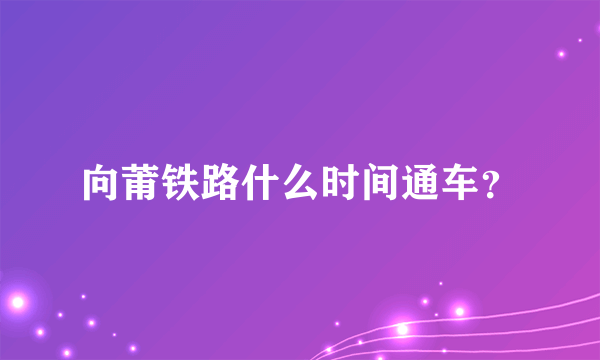 向莆铁路什么时间通车?